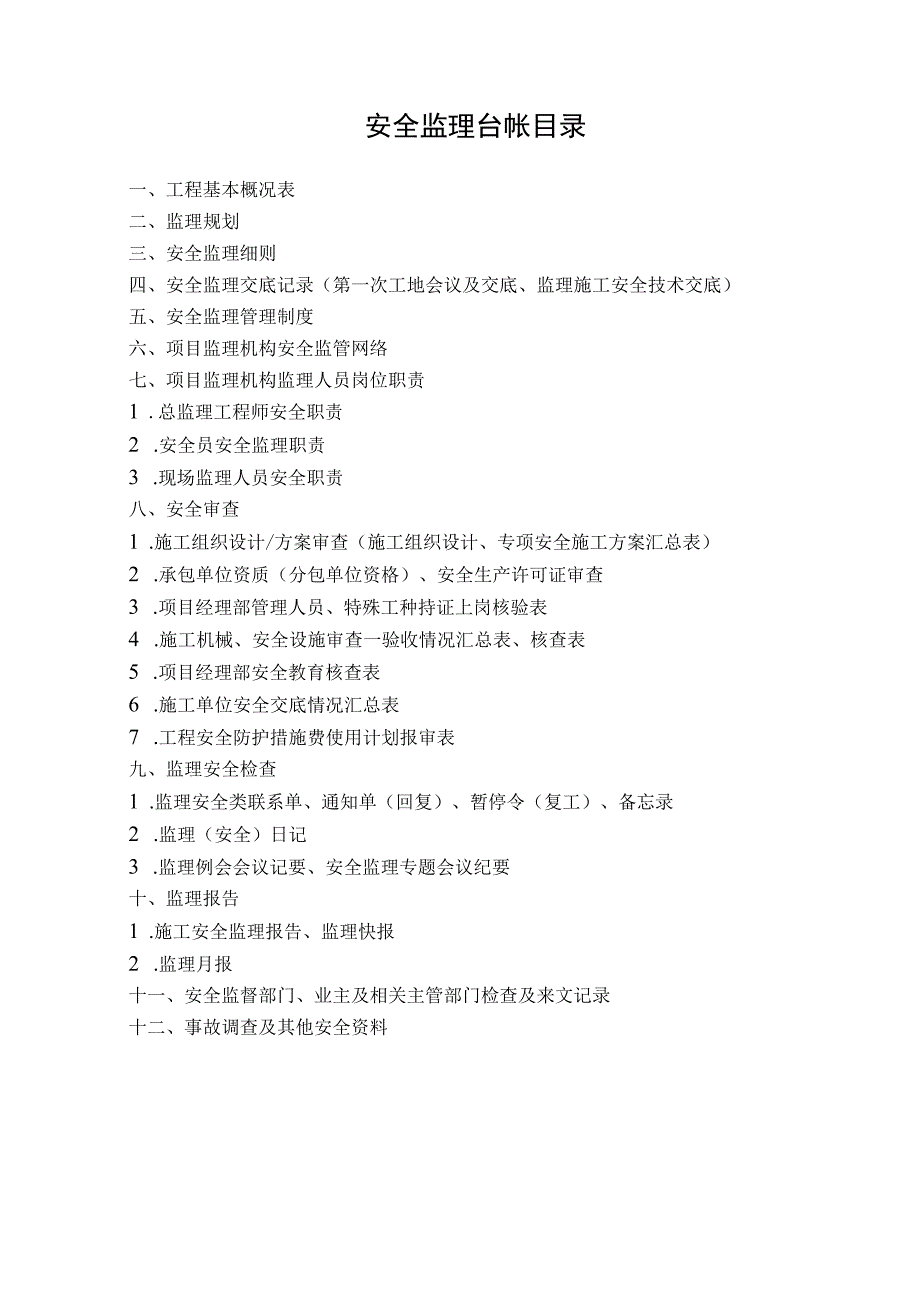 安全监理台帐目录

一、工程基本概况表

二、监理规划

三、安全监理细则

四、安全监理交底记录（第一次工地会议及交底、监理施工安全技术交底）

五、安全监理管理制度

六、项目监理机构安全监管网络

七、项目监理机构监理人员岗位职责

1 .总监理工程师安全职责

2 .安全员安全监理职责

3 .现场监理人员安全职责

八、安全审查

1 .施工组织设计/方案审查（施工组织设计、专项安全施工方案汇总表）

2 .承包单位资质（分包单位资格）、安全生产许可证审查

3 .项目经理部管理人员、特殊工种持证上岗核验表

4 .施工机械、安全设施审查一验收情况汇总表、核查表

5 .项目经理部安全教育核查表

6 .施工单位安全交底情况汇总表

7 .工程安全防护措施费使用计划报审表

九、监理安全检查

1 .监理安全类联系单、通知单（回复）、暂停令（复工）、备忘录

2 .监理（安全）日记

3 .监理例会会议记要、安全监理专题会议纪要

十、监理报告

1 .施工安全监理报告、监理快报

2 .监理月报

十一、安全监督部门、业主及相关主管部门检查及来文记录

十二、事故调查及其他安全资料